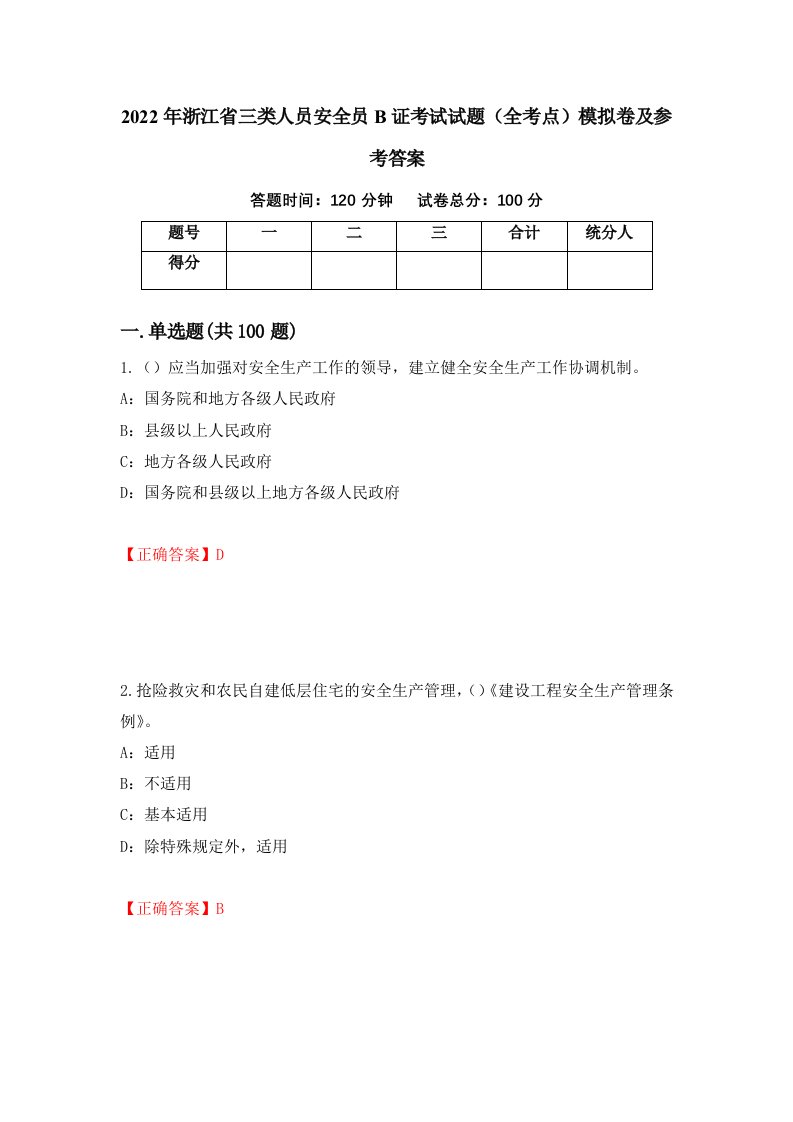 2022年浙江省三类人员安全员B证考试试题（全考点）模拟卷及参考答案

答题时间：120分钟　试卷总分：100分

| 题号 | 一 | 二 | 三 | 合计 | 统分人 |
|---|---|---|---|---|---|
| 得分 | | | | | |

一.单选题(共100题)

1.（）应当加强对安全生产工作的领导，建立健全安全生产工作协调机制。

A：国务院和地方各级人民政府

B：县级以上人民政府

C：地方各级人民政府

D：国务院和县级以上地方各级人民政府

【正确答案】D

2.抢险救灾和农民自建低层住宅的安全生产管理，()《建设工程安全生产管理条例》。

A：适用

B：不适用

C：基本适用

D：除特殊规定外，适用

【正确答案】B